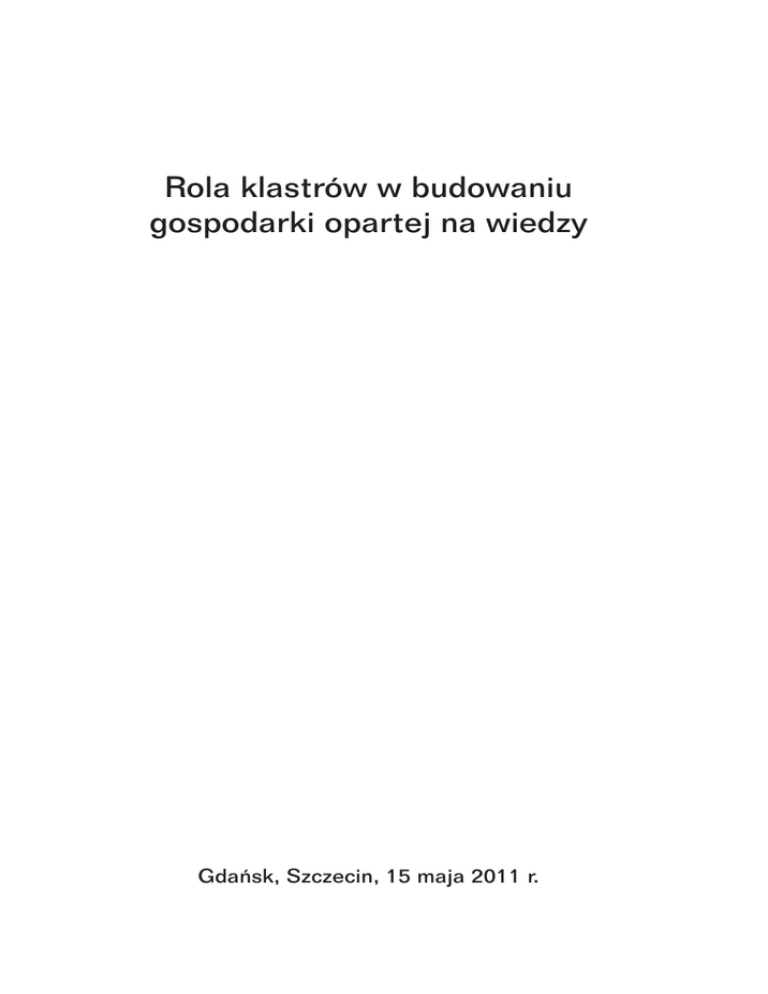 Rola klastrów w budowaniu
gospodarki opartej na wiedzy

Gdańsk, Szczecin, 15 maja 2011 r.